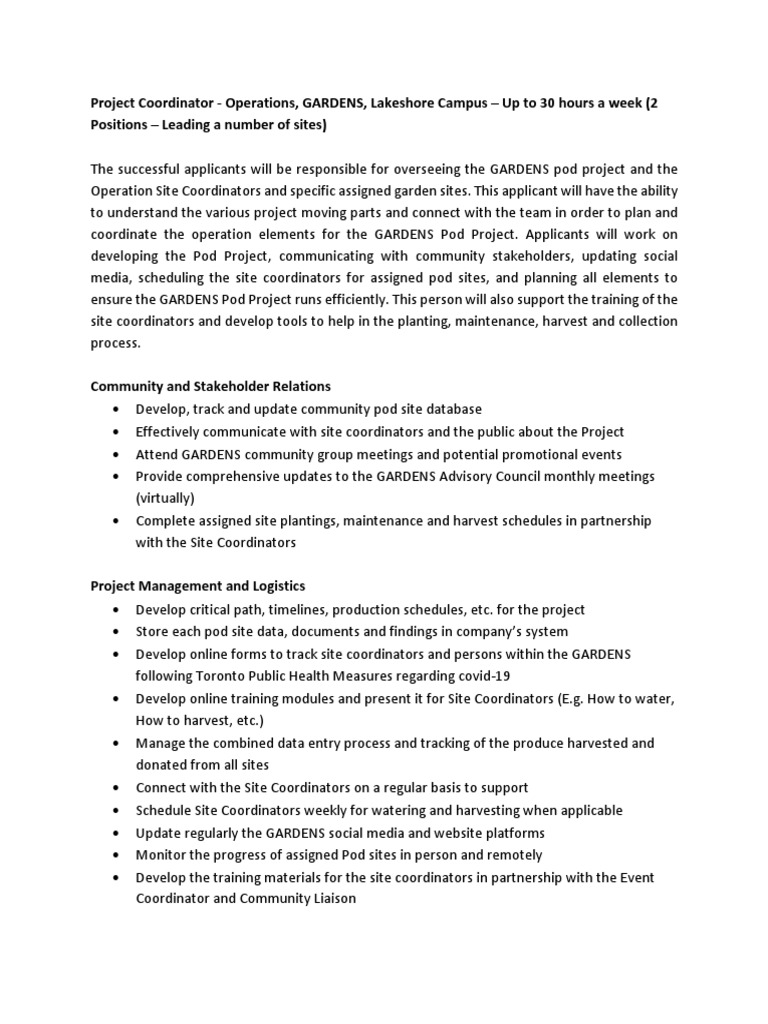 Project Coordinator - Operations, GARDENS, Lakeshore Campus – Up to 30 hours a week (2 Positions – Leading a number of sites)

The successful applicants will be responsible for overseeing the GARDENS pod project and the Operation Site Coordinators and specific assigned garden sites. This applicant will have the ability to understand the various project moving parts and connect with the team in order to plan and coordinate the operation elements for the GARDENS Pod Project. Applicants will work on developing the Pod Project, communicating with community stakeholders, updating social media, scheduling the site coordinators for assigned pod sites, and planning all elements to ensure the GARDENS Pod Project runs efficiently. This person will also support the training of the site coordinators and develop tools to help in the planting, maintenance, harvest and collection process.

Community and Stakeholder Relations
• Develop, track and update community pod site database
• Effectively communicate with site coordinators and the public about the Project
• Attend GARDENS community group meetings and potential promotional events
• Provide comprehensive updates to the GARDENS Advisory Council monthly meetings (virtually)
• Complete assigned site plantings, maintenance and harvest schedules in partnership with the Site Coordinators

Project Management and Logistics
• Develop critical path, timelines, production schedules, etc. for the project
• Store each pod site data, documents and findings in company's system
• Develop online forms to track site coordinators and persons within the GARDENS following Toronto Public Health Measures regarding covid-19
• Develop online training modules and present it for Site Coordinators (E.g. How to water, How to harvest, etc.)
• Manage the combined data entry process and tracking of the produce harvested and donated from all sites
• Connect with the Site Coordinators on a regular basis to support
• Schedule Site Coordinators weekly for watering and harvesting when applicable
• Update regularly the GARDENS social media and website platforms
• Monitor the progress of assigned Pod sites in person and remotely
• Develop the training materials for the site coordinators in partnership with the Event Coordinator and Community Liaison